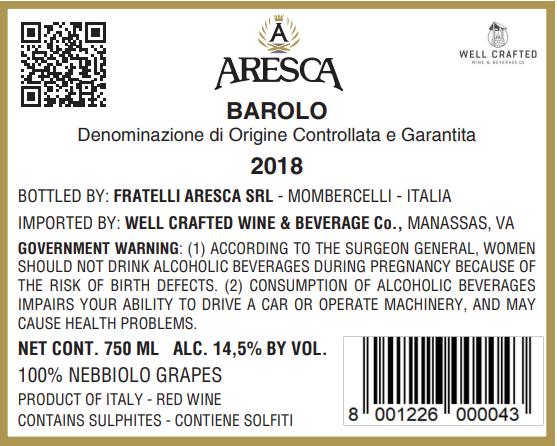 A
ARESCA

WELL CRAFTED
WINE & BEVERAGE CO

BAROLO
Denominazione di Origine Controllata e Garantita
2018

BOTTLED BY: FRATELLI ARESCA SRL - MOMBERCELLI - ITALIA

IMPORTED BY: WELL CRAFTED WINE & BEVERAGE Co., MANASSAS, VA

GOVERNMENT WARNING: (1) ACCORDING TO THE SURGEON GENERAL, WOMEN SHOULD NOT DRINK ALCOHOLIC BEVERAGES DURING PREGNANCY BECAUSE OF THE RISK OF BIRTH DEFECTS. (2) CONSUMPTION OF ALCOHOLIC BEVERAGES IMPAIRS YOUR ABILITY TO DRIVE A CAR OR OPERATE MACHINERY, AND MAY CAUSE HEALTH PROBLEMS.

NET CONT. 750 ML ALC. 14,5% BY VOL.

100% NEBBIOLO GRAPES

PRODUCT OF ITALY - RED WINE
CONTAINS SULPHITES - CONTIENE SOLFITI

8 001226 000043